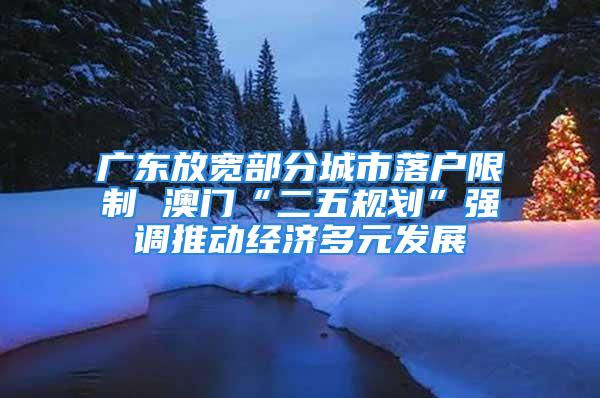 广东放宽部分城市落户限制 澳门“二五规划”强调推动经济多元发展